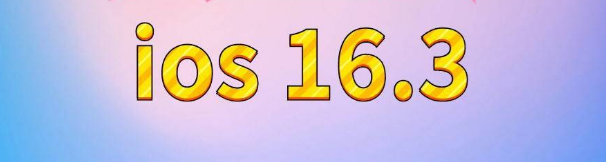 ios 16.3